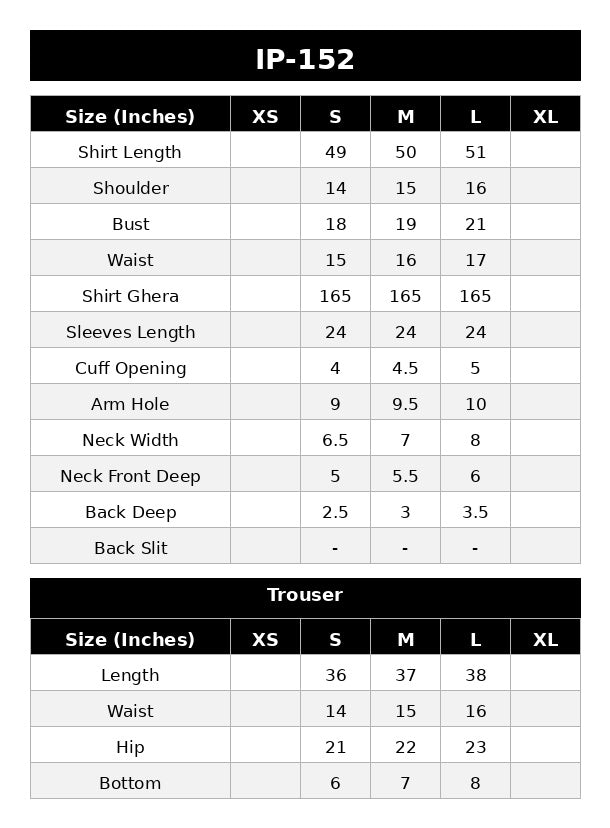 IP-152

| Size (Inches) | XS | S | M | L | XL |
|---|---|---|---|---|---|
| Shirt Length |  | 49 | 50 | 51 |  |
| Shoulder |  | 14 | 15 | 16 |  |
| Bust |  | 18 | 19 | 21 |  |
| Waist |  | 15 | 16 | 17 |  |
| Shirt Ghera |  | 165 | 165 | 165 |  |
| Sleeves Length |  | 24 | 24 | 24 |  |
| Cuff Opening |  | 4 | 4.5 | 5 |  |
| Arm Hole |  | 9 | 9.5 | 10 |  |
| Neck Width |  | 6.5 | 7 | 8 |  |
| Neck Front Deep |  | 5 | 5.5 | 6 |  |
| Back Deep |  | 2.5 | 3 | 3.5 |  |
| Back Slit |  | - | - | - |  |

Trouser

| Size (Inches) | XS | S | M | L | XL |
|---|---|---|---|---|---|
| Length |  | 36 | 37 | 38 |  |
| Waist |  | 14 | 15 | 16 |  |
| Hip |  | 21 | 22 | 23 |  |
| Bottom |  | 6 | 7 | 8 |  |